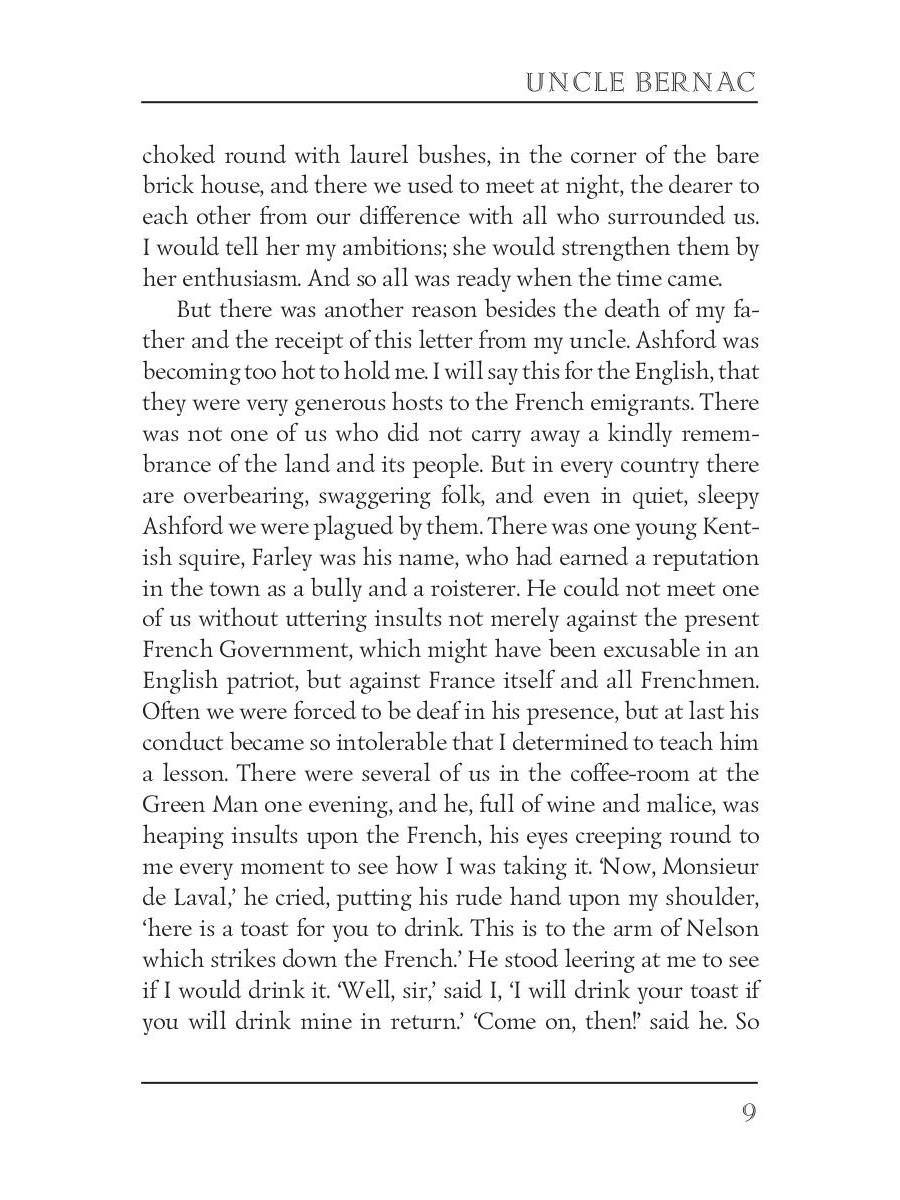 UNCLE BERNAC

choked round with laurel bushes, in the corner of the bare brick house, and there we used to meet at night, the dearer to each other from our difference with all who surrounded us. I would tell her my ambitions; she would strengthen them by her enthusiasm. And so all was ready when the time came.

But there was another reason besides the death of my father and the receipt of this letter from my uncle. Ashford was becoming too hot to hold me. I will say this for the English, that they were very generous hosts to the French emigrants. There was not one of us who did not carry away a kindly remembrance of the land and its people. But in every country there are overbearing, swaggering folk, and even in quiet, sleepy Ashford we were plagued by them. There was one young Kentish squire, Farley was his name, who had earned a reputation in the town as a bully and a roisterer. He could not meet one of us without uttering insults not merely against the present French Government, which might have been excusable in an English patriot, but against France itself and all Frenchmen. Often we were forced to be deaf in his presence, but at last his conduct became so intolerable that I determined to teach him a lesson. There were several of us in the coffee-room at the Green Man one evening, and he, full of wine and malice, was heaping insults upon the French, his eyes creeping round to me every moment to see how I was taking it. 'Now, Monsieur de Laval,' he cried, putting his rude hand upon my shoulder, 'here is a toast for you to drink. This is to the arm of Nelson which strikes down the French.' He stood leering at me to see if I would drink it. 'Well, sir,' said I, 'I will drink your toast if you will drink mine in return.' 'Come on, then!' said he. So

9